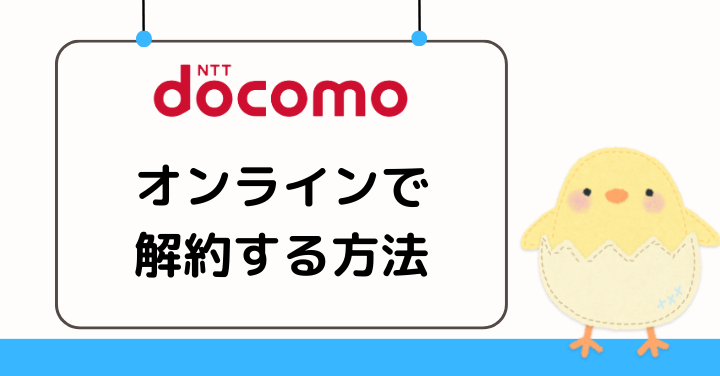 NTT docomo

オンラインで
解約する方法